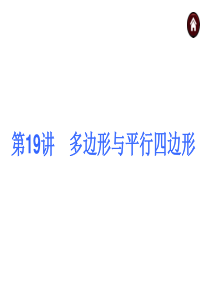 第19讲　多边形与平行四边形